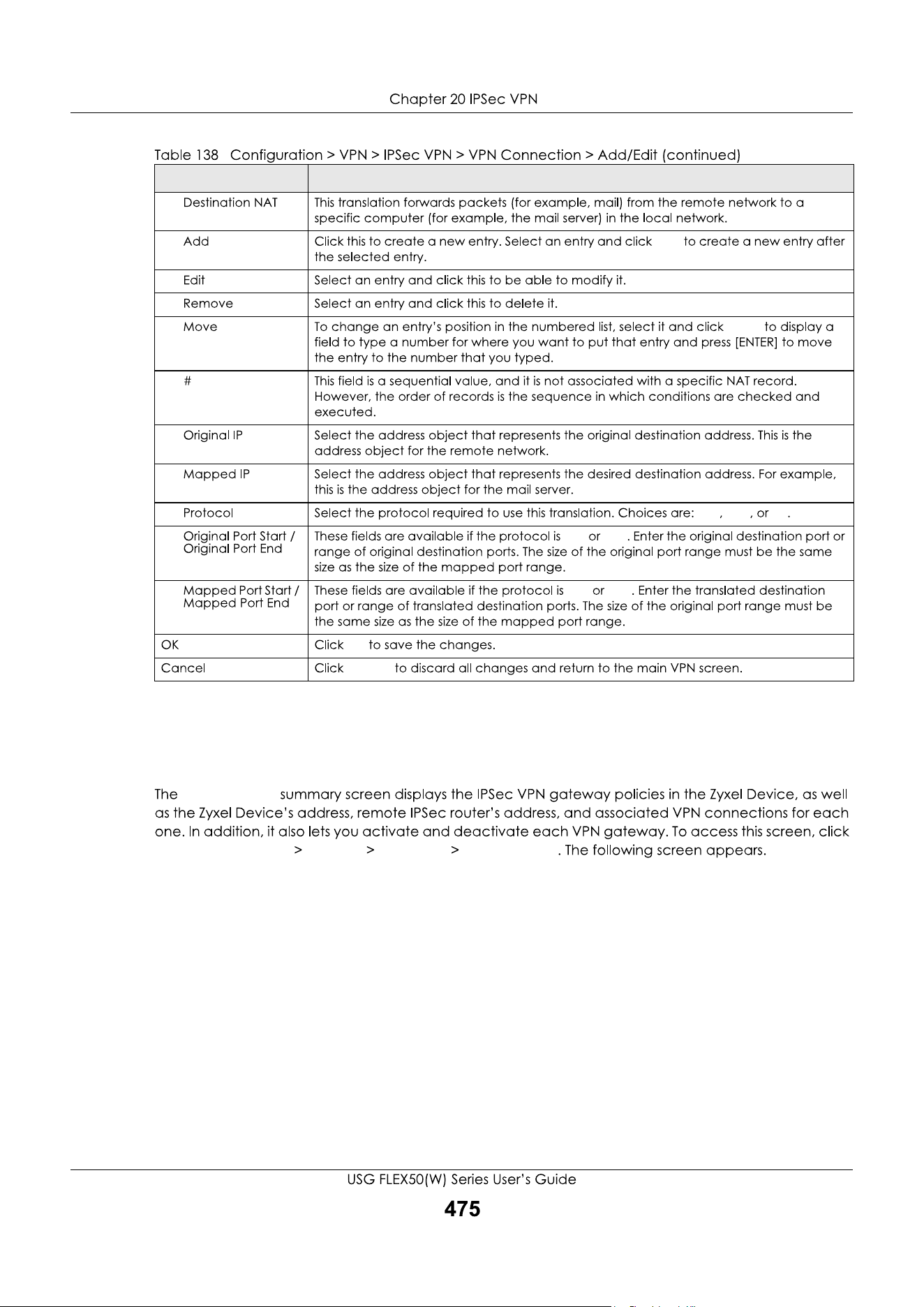 Chapter 20 IPSec VPN

Table 138 Configuration > VPN > IPSec VPN > VPN Connection > Add/Edit (continued)

| | |
|---|---|
| Destination NAT | This translation forwards packets (for example, mail) from the remote network to a specific computer (for example, the mail server) in the local network. |
| Add | Click this to create a new entry. Select an entry and click to create a new entry after the selected entry. |
| Edit | Select an entry and click this to be able to modify it. |
| Remove | Select an entry and click this to delete it. |
| Move | To change an entry's position in the numbered list, select it and click to display a field to type a number for where you want to put that entry and press [ENTER] to move the entry to the number that you typed. |
| # | This field is a sequential value, and it is not associated with a specific NAT record. However, the order of records is the sequence in which conditions are checked and executed. |
| Original IP | Select the address object that represents the original destination address. This is the address object for the remote network. |
| Mapped IP | Select the address object that represents the desired destination address. For example, this is the address object for the mail server. |
| Protocol | Select the protocol required to use this translation. Choices are: , , or . |
| Original Port Start / Original Port End | These fields are available if the protocol is or . Enter the original destination port or range of original destination ports. The size of the original port range must be the same size as the size of the mapped port range. |
| Mapped Port Start / Mapped Port End | These fields are available if the protocol is or . Enter the translated destination port or range of translated destination ports. The size of the original port range must be the same size as the size of the mapped port range. |
| OK | Click to save the changes. |
| Cancel | Click to discard all changes and return to the main VPN screen. |

The summary screen displays the IPSec VPN gateway policies in the Zyxel Device, as well as the Zyxel Device's address, remote IPSec router's address, and associated VPN connections for each one. In addition, it also lets you activate and deactivate each VPN gateway. To access this screen, click > > > . The following screen appears.

USG FLEX50(W) Series User's Guide
475